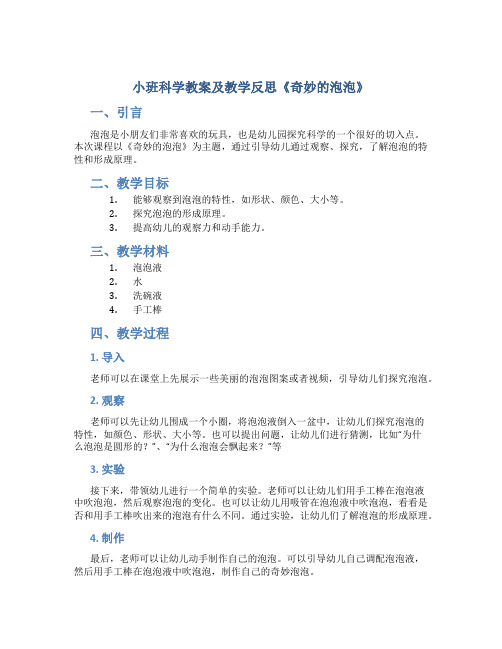 小班科学教案及教学反思《奇妙的泡泡》

一、引言

泡泡是小朋友们非常喜欢的玩具，也是幼儿园探究科学的一个很好的切入点。本次课程以《奇妙的泡泡》为主题，通过引导幼儿通过观察、探究，了解泡泡的特性和形成原理。

二、教学目标

1. 能够观察到泡泡的特性，如形状、颜色、大小等。
2. 探究泡泡的形成原理。
3. 提高幼儿的观察力和动手能力。

三、教学材料

1. 泡泡液
2. 水
3. 洗碗液
4. 手工棒

四、教学过程

1. 导入

老师可以在课堂上先展示一些美丽的泡泡图案或者视频，引导幼儿们探究泡泡。

2. 观察

老师可以先让幼儿围成一个小圈，将泡泡液倒入一盆中，让幼儿们探究泡泡的特性，如颜色、形状、大小等。也可以提出问题，让幼儿们进行猜测，比如"为什么泡泡是圆形的？"、"为什么泡泡会飘起来？"等

3. 实验

接下来，带领幼儿进行一个简单的实验。老师可以让幼儿们用手工棒在泡泡液中吹泡泡，然后观察泡泡的变化。也可以让幼儿用吸管在泡泡液中吹泡泡，看看是否和用手工棒吹出来的泡泡有什么不同。通过实验，让幼儿们了解泡泡的形成原理。

4. 制作

最后，老师可以让幼儿动手制作自己的泡泡。可以引导幼儿自己调配泡泡液，然后用手工棒在泡泡液中吹泡泡，制作自己的奇妙泡泡。